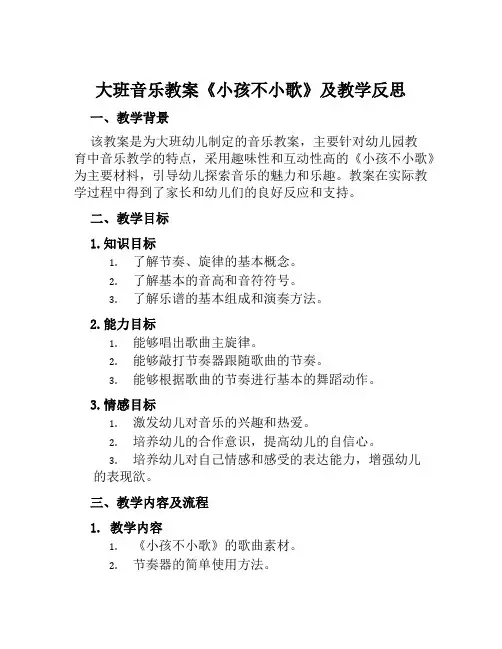 大班音乐教案《小孩不小歌》及教学反思

一、教学背景

该教案是为大班幼儿制定的音乐教案，主要针对幼儿园教育中音乐教学的特点，采用趣味性和互动性高的《小孩不小歌》为主要材料，引导幼儿探索音乐的魅力和乐趣。教案在实际教学过程中得到了家长和幼儿们的良好反应和支持。

二、教学目标

1. 知识目标

1. 了解节奏、旋律的基本概念。
2. 了解基本的音高和音符符号。
3. 了解乐谱的基本组成和演奏方法。

2. 能力目标

1. 能够唱出歌曲主旋律。
2. 能够敲打节奏器跟随歌曲的节奏。
3. 能够根据歌曲的节奏进行基本的舞蹈动作。

3. 情感目标

1. 激发幼儿对音乐的兴趣和热爱。
2. 培养幼儿的合作意识，提高幼儿的自信心。
3. 培养幼儿对自己情感和感受的表达能力，增强幼儿的表现欲。

三、教学内容及流程

1. 教学内容

1. 《小孩不小歌》的歌曲素材。
2. 节奏器的简单使用方法。